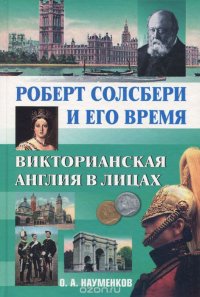 РОБЕРТ СОЛСБЕРИ И ЕГО ВРЕМЯ

ВИКТОРИАНСКАЯ АНГЛИЯ В ЛИЦАХ

О. А. НАУМЕНКОВ

ozon.ru